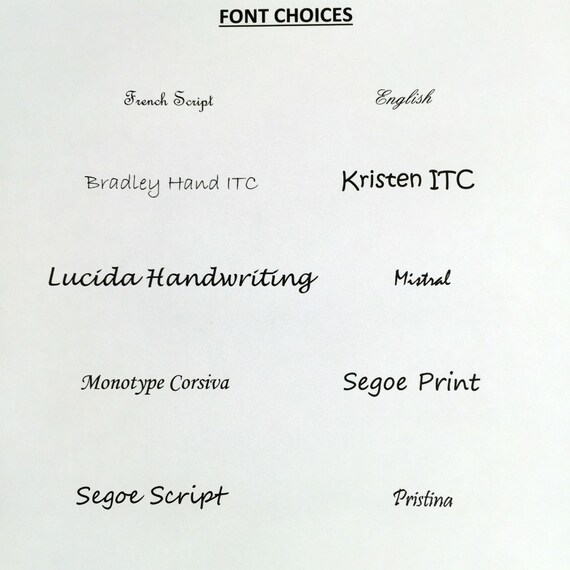 FONT CHOICES

French Script

Bradley Hand ITC

Lucida Handwriting

Monotype Corsiva

Segoe Script

English

Kristen ITC

Mistral

Segoe Print

Pristina